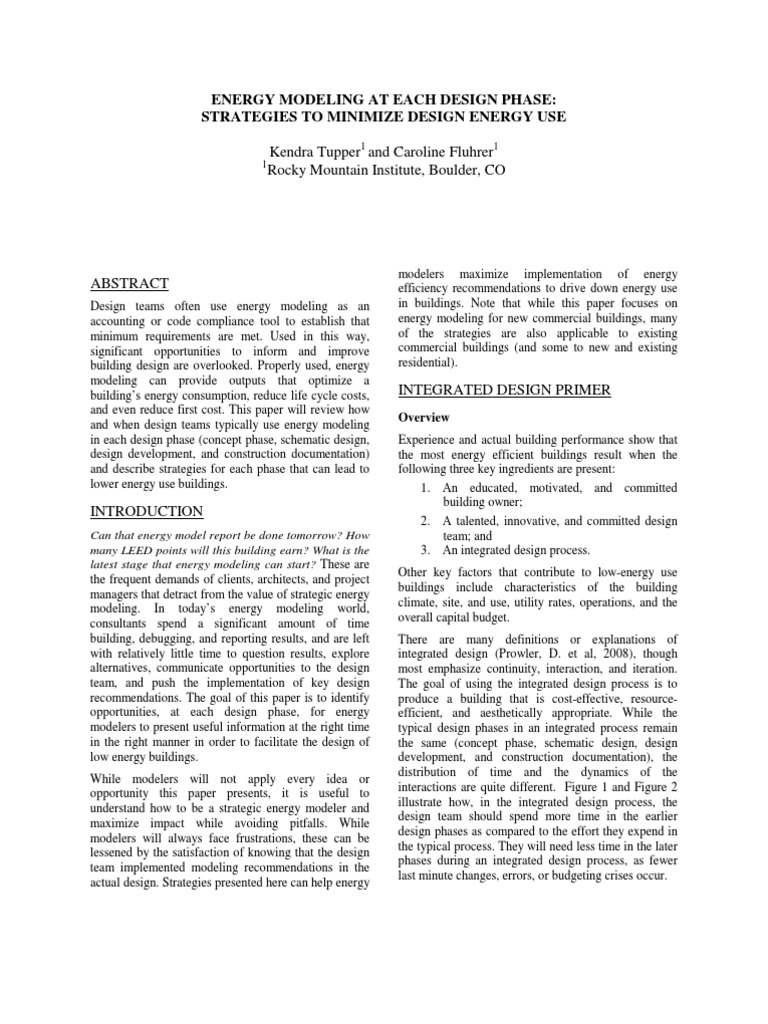 ENERGY MODELING AT EACH DESIGN PHASE:
STRATEGIES TO MINIMIZE DESIGN ENERGY USE

Kendra Tupper$^1$ and Caroline Fluhrer$^1$
$^1$Rocky Mountain Institute, Boulder, CO

ABSTRACT

Design teams often use energy modeling as an accounting or code compliance tool to establish that minimum requirements are met. Used in this way, significant opportunities to inform and improve building design are overlooked. Properly used, energy modeling can provide outputs that optimize a building's energy consumption, reduce life cycle costs, and even reduce first cost. This paper will review how and when design teams typically use energy modeling in each design phase (concept phase, schematic design, design development, and construction documentation) and describe strategies for each phase that can lead to lower energy use buildings.

INTRODUCTION

Can that energy model report be done tomorrow? How many LEED points will this building earn? What is the latest stage that energy modeling can start? These are the frequent demands of clients, architects, and project managers that detract from the value of strategic energy modeling. In today's energy modeling world, consultants spend a significant amount of time building, debugging, and reporting results, and are left with relatively little time to question results, explore alternatives, communicate opportunities to the design team, and push the implementation of key design recommendations. The goal of this paper is to identify opportunities, at each design phase, for energy modelers to present useful information at the right time in the right manner in order to facilitate the design of low energy buildings.

While modelers will not apply every idea or opportunity this paper presents, it is useful to understand how to be a strategic energy modeler and maximize impact while avoiding pitfalls. While modelers will always face frustrations, these can be lessened by the satisfaction of knowing that the design team implemented modeling recommendations in the actual design. Strategies presented here can help energy modelers maximize implementation of energy efficiency recommendations to drive down energy use in buildings. Note that while this paper focuses on energy modeling for new commercial buildings, many of the strategies are also applicable to existing commercial buildings (and some to new and existing residential).

INTEGRATED DESIGN PRIMER

Overview

Experience and actual building performance show that the most energy efficient buildings result when the following three key ingredients are present:

1. An educated, motivated, and committed building owner;
2. A talented, innovative, and committed design team; and
3. An integrated design process.

Other key factors that contribute to low-energy use buildings include characteristics of the building climate, site, and use, utility rates, operations, and the overall capital budget.

There are many definitions or explanations of integrated design (Prowler, D. et al, 2008), though most emphasize continuity, interaction, and iteration. The goal of using the integrated design process is to produce a building that is cost-effective, resource-efficient, and aesthetically appropriate. While the typical design phases in an integrated process remain the same (concept phase, schematic design, design development, and construction documentation), the distribution of time and the dynamics of the interactions are quite different. Figure 1 and Figure 2 illustrate how, in the integrated design process, the design team should spend more time in the earlier design phases as compared to the effort they expend in the typical process. They will need less time in the later phases during an integrated design process, as fewer last minute changes, errors, or budgeting crises occur.